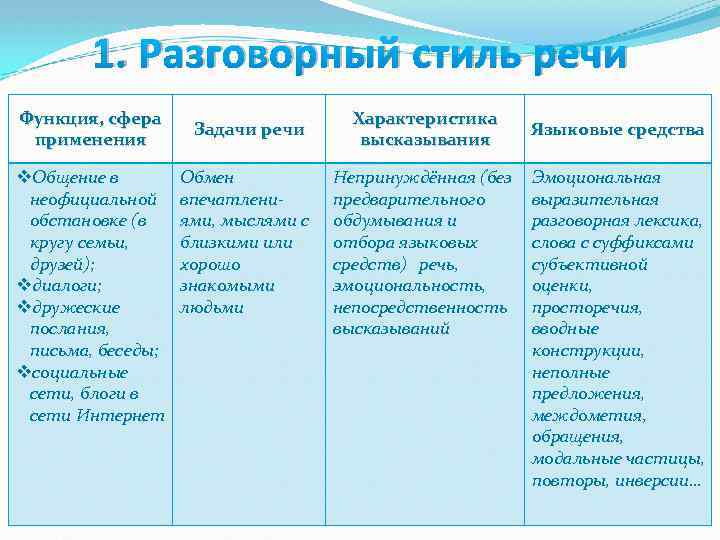 1. Разговорный стиль речи

| Функция, сфера применения | Задачи речи | Характеристика высказывания | Языковые средства |
|---|---|---|---|
| ❖Общение в неофициальной обстановке (в кругу семьи, друзей); ❖диалоги; ❖дружеские послания, письма, беседы; ❖социальные сети, блоги в сети Интернет | Обмен впечатлениями, мыслями с близкими или хорошо знакомыми людьми | Непринуждённая (без предварительного обдумывания и отбора языковых средств) речь, эмоциональность, непосредственность высказываний | Эмоциональная выразительная разговорная лексика, слова с суффиксами субъективной оценки, просторечия, вводные конструкции, неполные предложения, междометия, обращения, модальные частицы, повторы, инверсии… |